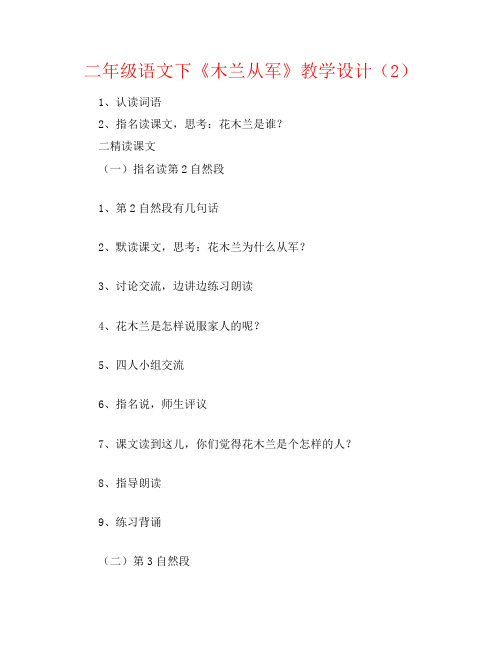 二年级语文下《木兰从军》教学设计（2）

1、认读词语

2、指名读课文，思考：花木兰是谁？

二精读课文

（一）指名读第2自然段

1、第2自然段有几句话

2、默读课文，思考：花木兰为什么从军？

3、讨论交流，边讲边练习朗读

4、花木兰是怎样说服家人的呢？

5、四人小组交流

6、指名说，师生评议

7、课文读到这儿，你们觉得花木兰是个怎样的人？

8、指导朗读

9、练习背诵

（二）第3自然段